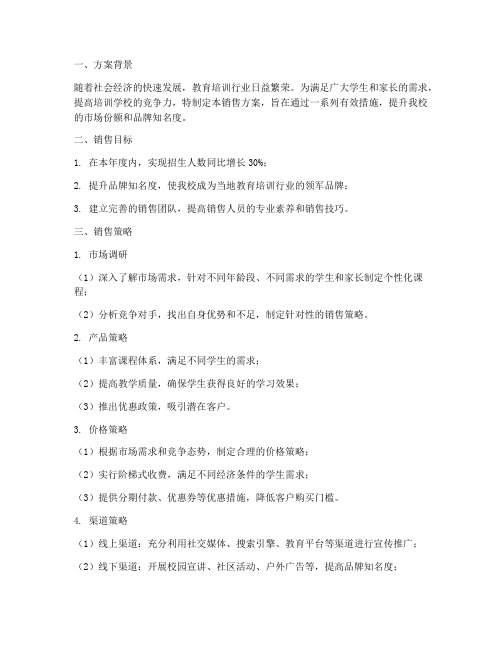 一、方案背景

随着社会经济的快速发展，教育培训行业日益繁荣。为满足广大学生和家长的需求，提高培训学校的竞争力，特制定本销售方案，旨在通过一系列有效措施，提升我校的市场份额和品牌知名度。

二、销售目标

1. 在本年度内，实现招生人数同比增长 30%；

2. 提升品牌知名度，使我校成为当地教育培训行业的领军品牌；

3. 建立完善的销售团队，提高销售人员的专业素养和销售技巧。

三、销售策略

1. 市场调研

（1）深入了解市场需求，针对不同年龄段、不同需求的学生和家长制定个性化课程；

（2）分析竞争对手，找出自身优势和不足，制定针对性的销售策略。

2. 产品策略

（1）丰富课程体系，满足不同学生的需求；

（2）提高教学质量，确保学生获得良好的学习效果；

（3）推出优惠政策，吸引潜在客户。

3. 价格策略

（1）根据市场需求和竞争态势，制定合理的价格策略；

（2）实行阶梯式收费，满足不同经济条件的学生需求；

（3）提供分期付款、优惠券等优惠措施，降低客户购买门槛。

4. 渠道策略

（1）线上渠道：充分利用社交媒体、搜索引擎、教育平台等渠道进行宣传推广；

（2）线下渠道：开展校园宣讲、社区活动、户外广告等，提高品牌知名度；